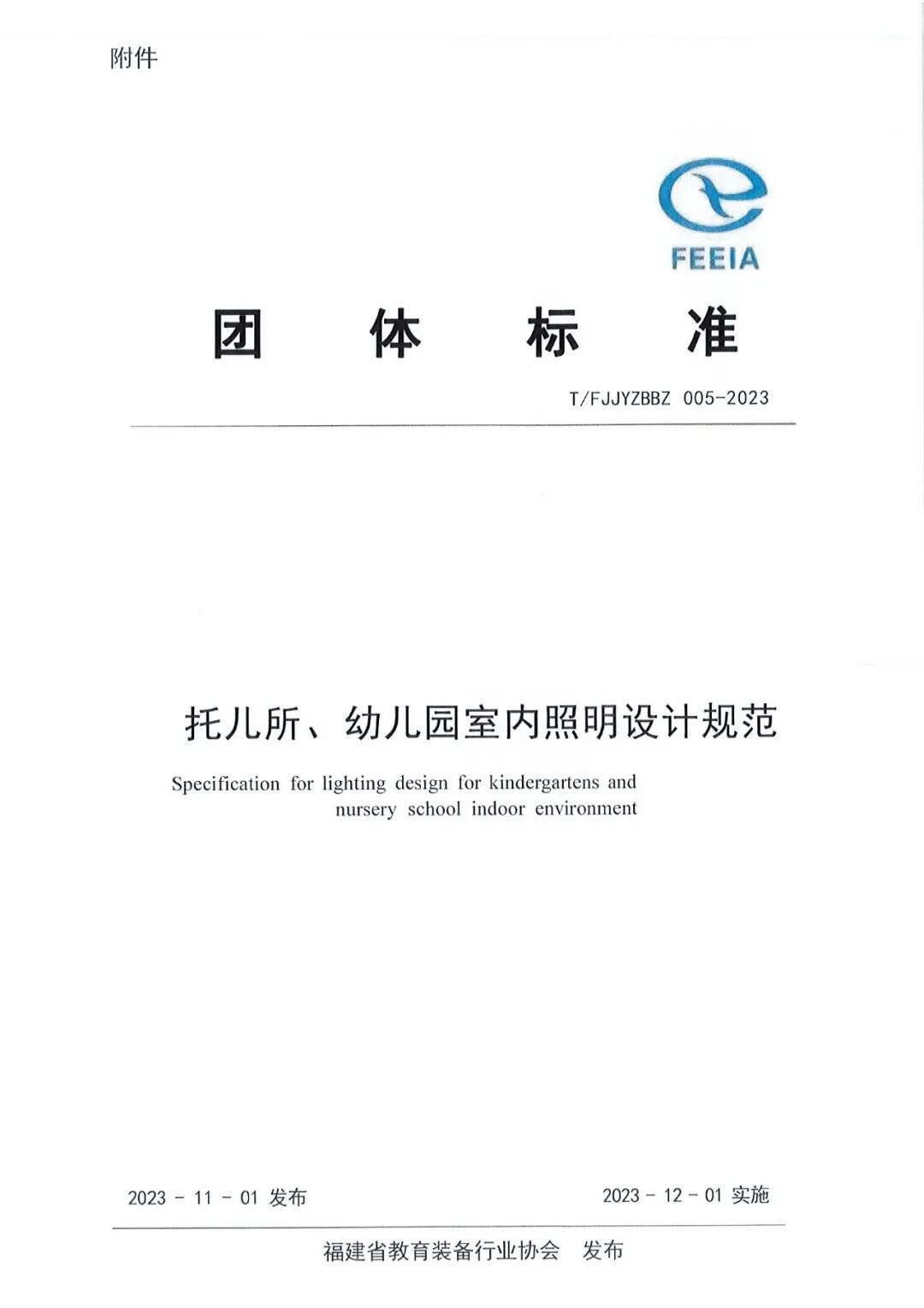 附件

FEEIA

团 体 标 准

T/FJJYZBBZ 005-2023

托儿所、幼儿园室内照明设计规范

Specification for lighting design for kindergartens and nursery school indoor environment

2023 - 11 - 01 发布

2023 - 12 - 01 实施

福建省教育装备行业协会 发布